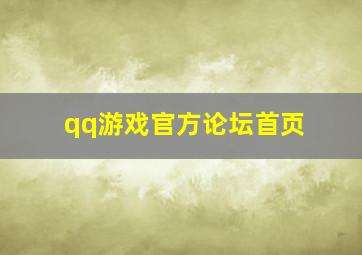 qq游戏官方论坛首页